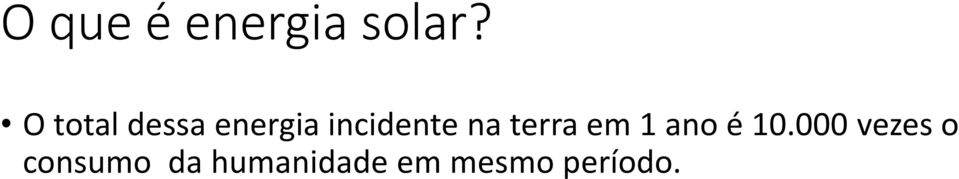 O que é energia solar?

• O total dessa energia incidente na terra em 1 ano é 10.000 vezes o consumo  da humanidade em mesmo período.